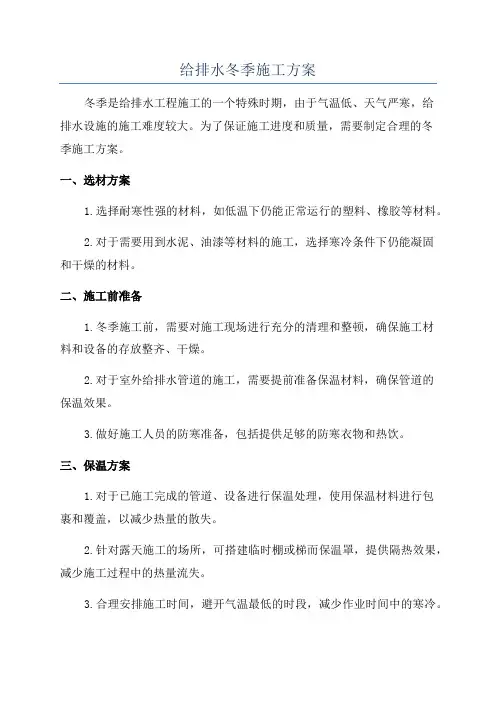 给排水冬季施工方案

冬季是给排水工程施工的一个特殊时期，由于气温低、天气严寒，给排水设施的施工难度较大。为了保证施工进度和质量，需要制定合理的冬季施工方案。

一、选材方案

1.选择耐寒性强的材料，如低温下仍能正常运行的塑料、橡胶等材料。

2.对于需要用到水泥、油漆等材料的施工，选择寒冷条件下仍能凝固和干燥的材料。

二、施工前准备

1.冬季施工前，需要对施工现场进行充分的清理和整顿，确保施工材料和设备的存放整齐、干燥。

2.对于室外给排水管道的施工，需要提前准备保温材料，确保管道的保温效果。

3.做好施工人员的防寒准备，包括提供足够的防寒衣物和热饮。

三、保温方案

1.对于已施工完成的管道、设备进行保温处理，使用保温材料进行包裹和覆盖，以减少热量的散失。

2.针对露天施工的场所，可搭建临时棚或梯而保温罩，提供隔热效果，减少施工过程中的热量流失。

3.合理安排施工时间，避开气温最低的时段，减少作业时间中的寒冷。